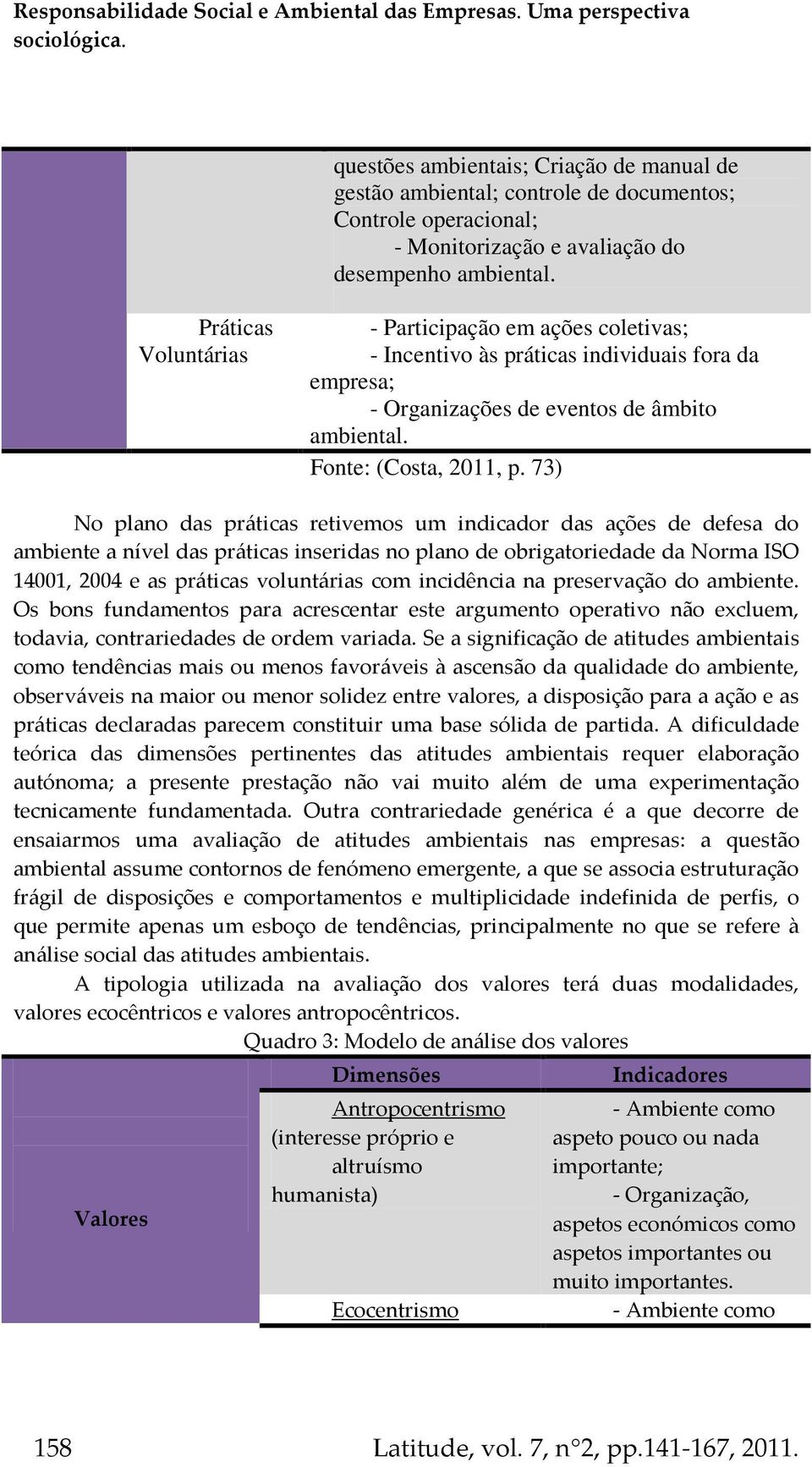 Responsabilidade Social e Ambiental das Empresas. Uma perspectiva sociológica.

| | | |
|---|---|---|
| | | questões ambientais; Criação de manual de gestão ambiental; controle de documentos; Controle operacional; - Monitorização e avaliação do desempenho ambiental. |
| | Práticas Voluntárias | - Participação em ações coletivas; - Incentivo às práticas individuais fora da empresa; - Organizações de eventos de âmbito ambiental. |

Fonte: (Costa, 2011, p. 73)

No plano das práticas retivemos um indicador das ações de defesa do ambiente a nível das práticas inseridas no plano de obrigatoriedade da Norma ISO 14001, 2004 e as práticas voluntárias com incidência na preservação do ambiente. Os bons fundamentos para acrescentar este argumento operativo não excluem, todavia, contrariedades de ordem variada. Se a significação de atitudes ambientais como tendências mais ou menos favoráveis à ascensão da qualidade do ambiente, observáveis na maior ou menor solidez entre valores, a disposição para a ação e as práticas declaradas parecem constituir uma base sólida de partida. A dificuldade teórica das dimensões pertinentes das atitudes ambientais requer elaboração autónoma; a presente prestação não vai muito além de uma experimentação tecnicamente fundamentada. Outra contrariedade genérica é a que decorre de ensaiarmos uma avaliação de atitudes ambientais nas empresas: a questão ambiental assume contornos de fenómeno emergente, a que se associa estruturação frágil de disposições e comportamentos e multiplicidade indefinida de perfis, o que permite apenas um esboço de tendências, principalmente no que se refere à análise social das atitudes ambientais.

A tipologia utilizada na avaliação dos valores terá duas modalidades, valores ecocêntricos e valores antropocêntricos.

Quadro 3: Modelo de análise dos valores

| | Dimensões | Indicadores |
|---|---|---|
| Valores | Antropocentrismo (interesse próprio e altruísmo humanista) | - Ambiente como aspeto pouco ou nada importante; - Organização, aspetos económicos como aspetos importantes ou muito importantes. |
| | Ecocentrismo | - Ambiente como |

158 Latitude, vol. 7, n°2, pp.141-167, 2011.